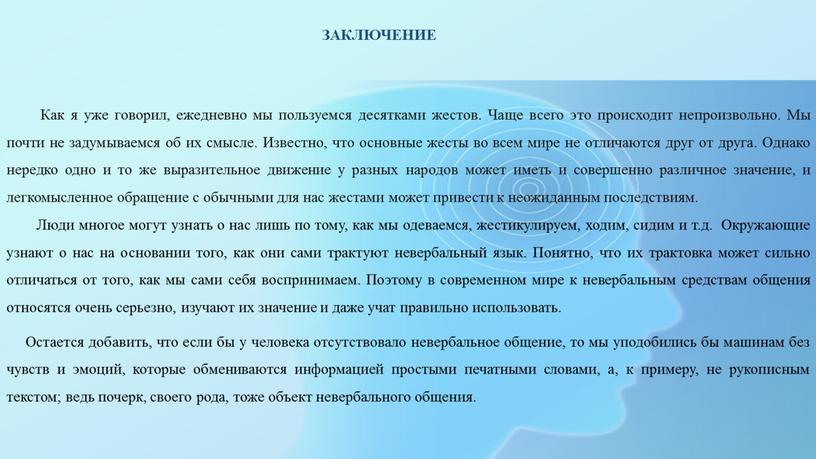 ЗАКЛЮЧЕНИЕ

Как я уже говорил, ежедневно мы пользуемся десятками жестов. Чаще всего это происходит непроизвольно. Мы почти не задумываемся об их смысле. Известно, что основные жесты во всем мире не отличаются друг от друга. Однако нередко одно и то же выразительное движение у разных народов может иметь и совершенно различное значение, и легкомысленное обращение с обычными для нас жестами может привести к неожиданным последствиям.

Люди многое могут узнать о нас лишь по тому, как мы одеваемся, жестикулируем, ходим, сидим и т.д. Окружающие узнают о нас на основании того, как они сами трактуют невербальный язык. Понятно, что их трактовка может сильно отличаться от того, как мы сами себя воспринимаем. Поэтому в современном мире к невербальным средствам общения относятся очень серьезно, изучают их значение и даже учат правильно использовать.

Остается добавить, что если бы у человека отсутствовало невербальное общение, то мы уподобились бы машинам без чувств и эмоций, которые обмениваются информацией простыми печатными словами, а, к примеру, не рукописным текстом; ведь почерк, своего рода, тоже объект невербального общения.